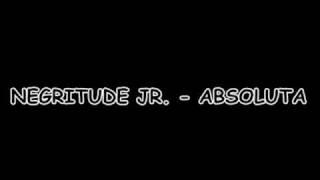 NEGRITUDE JR. - ABSOLUTA